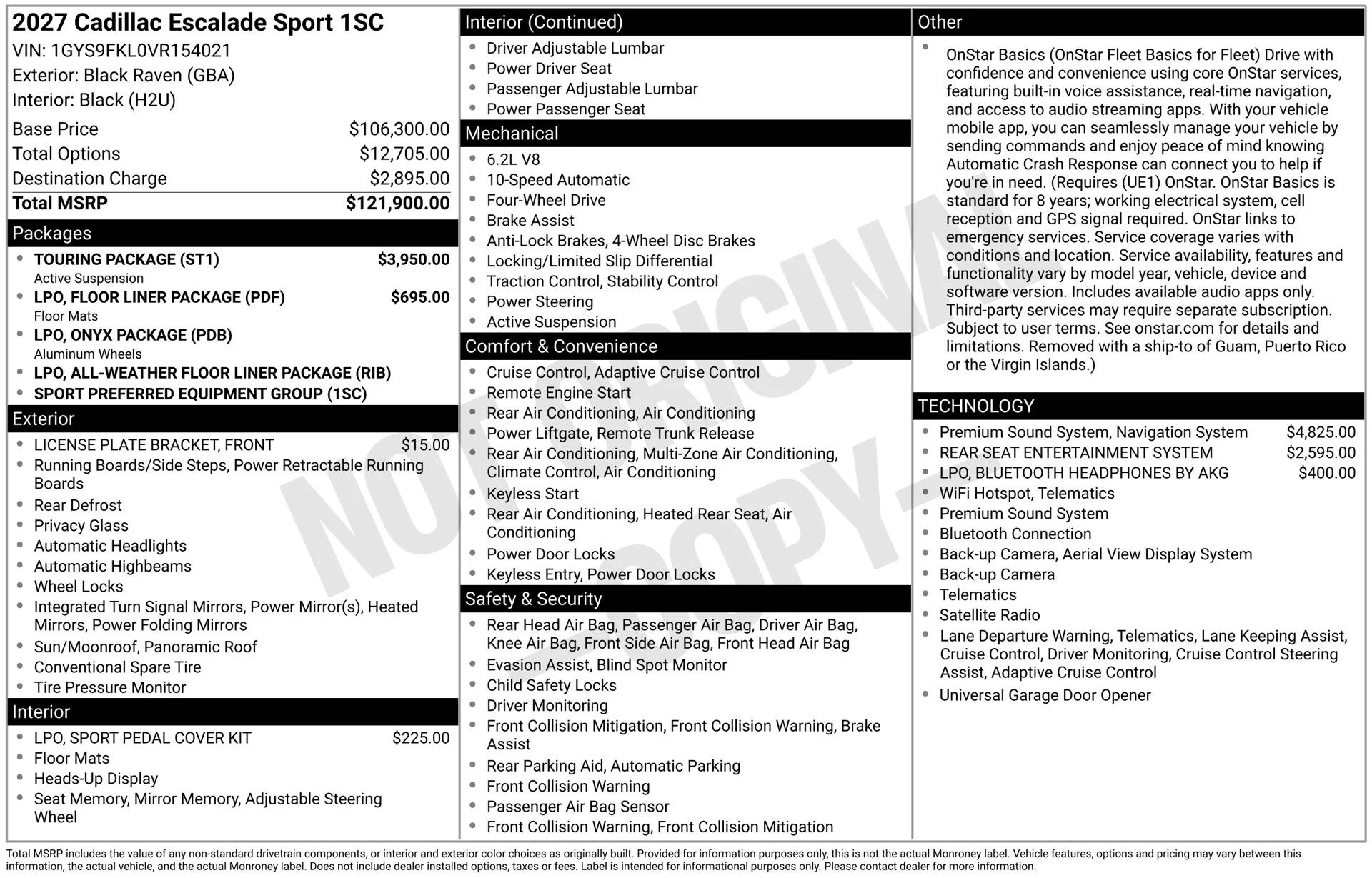 2027 Cadillac Escalade Sport 1SC
VIN: 1GYS9FKL0VR154021
Exterior: Black Raven (GBA)
Interior: Black (H2U)

Base Price $106,300.00
Total Options $12,705.00
Destination Charge $2,895.00
Total MSRP $121,900.00

Packages
• TOURING PACKAGE (ST1) $3,950.00
Active Suspension
• LPO, FLOOR LINER PACKAGE (PDF) $695.00
Floor Mats
• LPO, ONYX PACKAGE (PDB)
Aluminum Wheels
• LPO, ALL-WEATHER FLOOR LINER PACKAGE (RIB)
• SPORT PREFERRED EQUIPMENT GROUP (1SC)

Exterior
• LICENSE PLATE BRACKET, FRONT $15.00
• Running Boards/Side Steps, Power Retractable Running Boards
• Rear Defrost
• Privacy Glass
• Automatic Headlights
• Automatic Highbeams
• Wheel Locks
• Integrated Turn Signal Mirrors, Power Mirror(s), Heated Mirrors, Power Folding Mirrors
• Sun/Moonroof, Panoramic Roof
• Conventional Spare Tire
• Tire Pressure Monitor

Interior
• LPO, SPORT PEDAL COVER KIT $225.00
• Floor Mats
• Heads-Up Display
• Seat Memory, Mirror Memory, Adjustable Steering Wheel

Interior (Continued)
• Driver Adjustable Lumbar
• Power Driver Seat
• Passenger Adjustable Lumbar
• Power Passenger Seat

Mechanical
• 6.2L V8
• 10-Speed Automatic
• Four-Wheel Drive
• Brake Assist
• Anti-Lock Brakes, 4-Wheel Disc Brakes
• Locking/Limited Slip Differential
• Traction Control, Stability Control
• Power Steering
• Active Suspension

Comfort & Convenience
• Cruise Control, Adaptive Cruise Control
• Remote Engine Start
• Rear Air Conditioning, Air Conditioning
• Power Liftgate, Remote Trunk Release
• Rear Air Conditioning, Multi-Zone Air Conditioning, Climate Control, Air Conditioning
• Keyless Start
• Rear Air Conditioning, Heated Rear Seat, Air Conditioning
• Power Door Locks
• Keyless Entry, Power Door Locks

Safety & Security
• Rear Head Air Bag, Passenger Air Bag, Driver Air Bag, Knee Air Bag, Front Side Air Bag, Front Head Air Bag
• Evasion Assist, Blind Spot Monitor
• Child Safety Locks
• Driver Monitoring
• Front Collision Mitigation, Front Collision Warning, Brake Assist
• Rear Parking Aid, Automatic Parking
• Front Collision Warning
• Passenger Air Bag Sensor
• Front Collision Warning, Front Collision Mitigation

Other
• OnStar Basics (OnStar Fleet Basics for Fleet) Drive with confidence and convenience using core OnStar services, featuring built-in voice assistance, real-time navigation, and access to audio streaming apps. With your vehicle mobile app, you can seamlessly manage your vehicle by sending commands and enjoy peace of mind knowing Automatic Crash Response can connect you to help if you're in need. (Requires (UE1) OnStar. OnStar Basics is standard for 8 years; working electrical system, cell reception and GPS signal required. OnStar links to emergency services. Service coverage varies with conditions and location. Service availability, features and functionality vary by model year, vehicle, device and software version. Includes available audio apps only. Third-party services may require separate subscription. Subject to user terms. See onstar.com for details and limitations. Removed with a ship-to of Guam, Puerto Rico or the Virgin Islands.)

TECHNOLOGY
• Premium Sound System, Navigation System $4,825.00
• REAR SEAT ENTERTAINMENT SYSTEM $2,595.00
• LPO, BLUETOOTH HEADPHONES BY AKG $400.00
• WiFi Hotspot, Telematics
• Premium Sound System
• Bluetooth Connection
• Back-up Camera, Aerial View Display System
• Back-up Camera
• Telematics
• Satellite Radio
• Lane Departure Warning, Telematics, Lane Keeping Assist, Cruise Control, Driver Monitoring, Cruise Control Steering Assist, Adaptive Cruise Control
• Universal Garage Door Opener

Total MSRP includes the value of any non-standard drivetrain components, or interior and exterior color choices as originally built. Provided for information purposes only, this is not the actual Monroney label. Vehicle features, options and pricing may vary between this information, the actual vehicle, and the actual Monroney label. Does not include dealer installed options, taxes or fees. Label is intended for informational purposes only. Please contact dealer for more information.

NOT ORIGINAL - COPY -